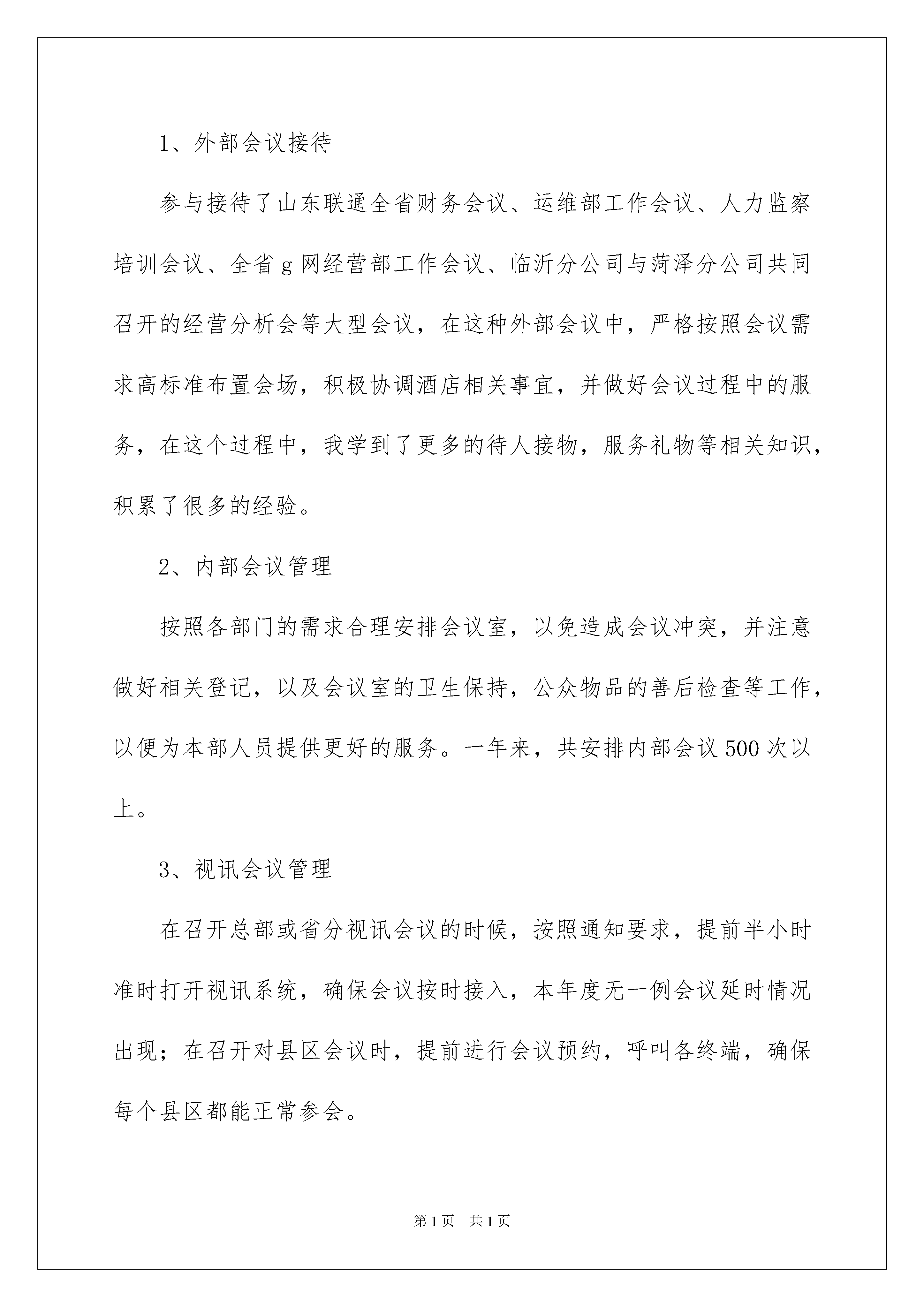 1、外部会议接待

参与接待了山东联通全省财务会议、运维部工作会议、人力监察培训会议、全省g网经营部工作会议、临沂分公司与菏泽分公司共同召开的经营分析会等大型会议，在这种外部会议中，严格按照会议需求高标准布置会场，积极协调酒店相关事宜，并做好会议过程中的服务，在这个过程中，我学到了更多的待人接物，服务礼物等相关知识，积累了很多的经验。

2、内部会议管理

按照各部门的需求合理安排会议室，以免造成会议冲突，并注意做好相关登记，以及会议室的卫生保持，公众物品的善后检查等工作，以便为本部人员提供更好的服务。一年来，共安排内部会议500次以上。

3、视讯会议管理

在召开总部或省分视讯会议的时候，按照通知要求，提前半小时准时打开视讯系统，确保会议按时接入，本年度无一例会议延时情况出现；在召开对县区会议时，提前进行会议预约，呼叫各终端，确保每个县区都能正常参会。

第1页　共1页